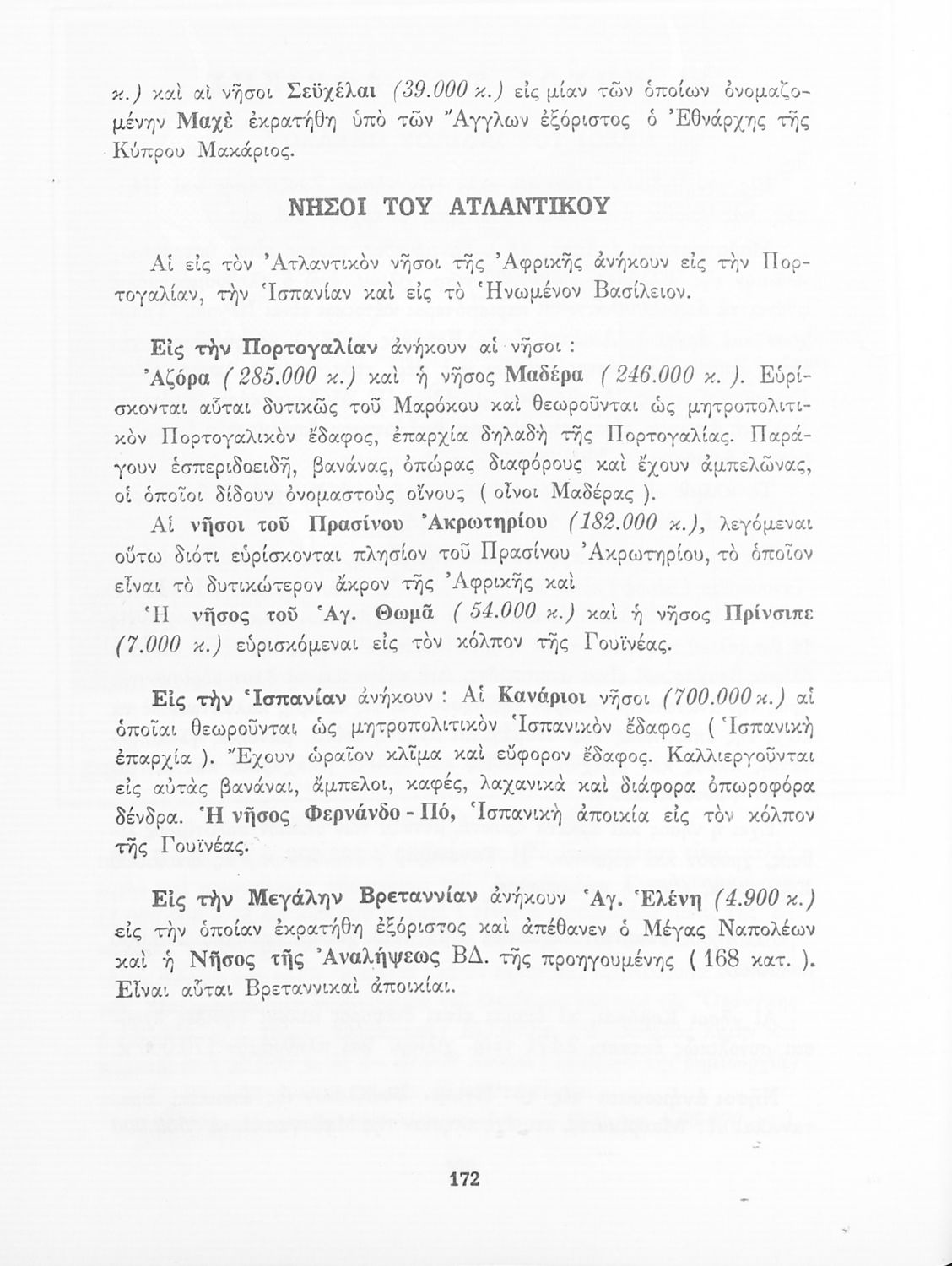 κ.) καὶ αἱ νῆσοι Σεϋχέλαι (39.000 κ.) εἰς μίαν τῶν ὁποίων ὀνομαζομένην Μαχὲ ἐκρατήθη ὑπὸ τῶν Ἄγγλων ἐξόριστος ὁ Ἐθνάρχης τῆς Κύπρου Μακάριος.

ΝΗΣΟΙ ΤΟΥ ΑΤΛΑΝΤΙΚΟΥ

Αἱ εἰς τὸν Ἀτλαντικὸν νῆσοι τῆς Ἀφρικῆς ἀνήκουν εἰς τὴν Πορτογαλίαν, τὴν Ἱσπανίαν καὶ εἰς τὸ Ἡνωμένον Βασίλειον.

Εἰς τὴν Πορτογαλίαν ἀνήκουν αἱ νῆσοι :
Ἀζόρα ( 285.000 κ.) καὶ ἡ νῆσος Μαδέρα ( 246.000 κ. ). Εὑρίσκονται αὗται δυτικῶς τοῦ Μαρόκου καὶ θεωροῦνται ὡς μητροπολιτικὸν Πορτογαλικὸν ἔδαφος, ἐπαρχία δηλαδὴ τῆς Πορτογαλίας. Παράγουν ἑσπεριδοειδῆ, βανάνας, ὀπώρας διαφόρους καὶ ἔχουν ἀμπελῶνας, οἱ ὁποῖοι δίδουν ὀνομαστοὺς οἴνους ( οἶνοι Μαδέρας ).
Αἱ νῆσοι τοῦ Πρασίνου Ἀκρωτηρίου (182.000 κ.), λεγόμεναι οὕτω διότι εὑρίσκονται πλησίον τοῦ Πρασίνου Ἀκρωτηρίου, τὸ ὁποῖον εἶναι τὸ δυτικώτερον ἄκρον τῆς Ἀφρικῆς καὶ
Ἡ νῆσος τοῦ Ἁγ. Θωμᾶ ( 54.000 κ.) καὶ ἡ νῆσος Πρίνσιπε (7.000 κ.) εὑρισκόμεναι εἰς τὸν κόλπον τῆς Γουϊνέας.

Εἰς τὴν Ἱσπανίαν ἀνήκουν : Αἱ Κανάριοι νῆσοι (700.000 κ.) αἱ ὁποῖαι θεωροῦνται ὡς μητροπολιτικὸν Ἱσπανικὸν ἔδαφος ( Ἱσπανικὴ ἐπαρχία ). Ἔχουν ὡραῖον κλῖμα καὶ εὔφορον ἔδαφος. Καλλιεργοῦνται εἰς αὐτὰς βανάναι, ἄμπελοι, καφές, λαχανικὰ καὶ διάφορα ὀπωροφόρα δένδρα. Ἡ νῆσος Φερνάνδο - Πό, Ἱσπανικὴ ἀποικία εἰς τὸν κόλπον τῆς Γουϊνέας.

Εἰς τὴν Μεγάλην Βρεταννίαν ἀνήκουν Ἁγ. Ἑλένη (4.900 κ.) εἰς τὴν ὁποίαν ἐκρατήθη ἐξόριστος καὶ ἀπέθανεν ὁ Μέγας Ναπολέων καὶ ἡ Νῆσος τῆς Ἀναλήψεως ΒΔ. τῆς προηγουμένης ( 168 κατ. ). Εἶναι αὗται Βρεταννικαὶ ἀποικίαι.

172